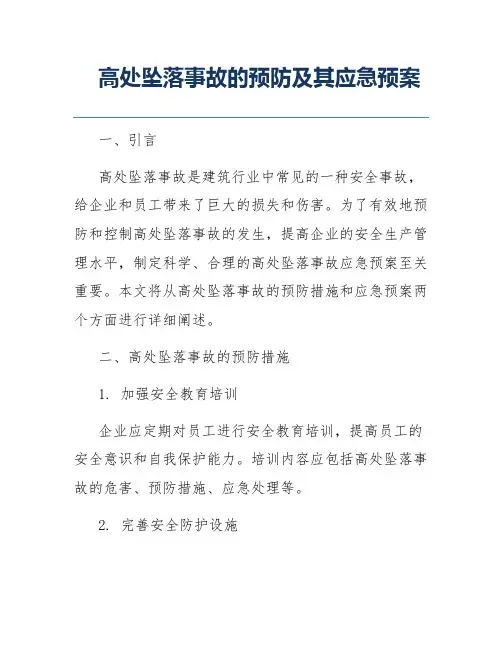 高处坠落事故的预防及其应急预案

一、引言

高处坠落事故是建筑行业中常见的一种安全事故，给企业和员工带来了巨大的损失和伤害。为了有效地预防和控制高处坠落事故的发生，提高企业的安全生产管理水平，制定科学、合理的高处坠落事故应急预案至关重要。本文将从高处坠落事故的预防措施和应急预案两个方面进行详细阐述。

二、高处坠落事故的预防措施

1. 加强安全教育培训

企业应定期对员工进行安全教育培训，提高员工的安全意识和自我保护能力。培训内容应包括高处坠落事故的危害、预防措施、应急处理等。

2. 完善安全防护设施